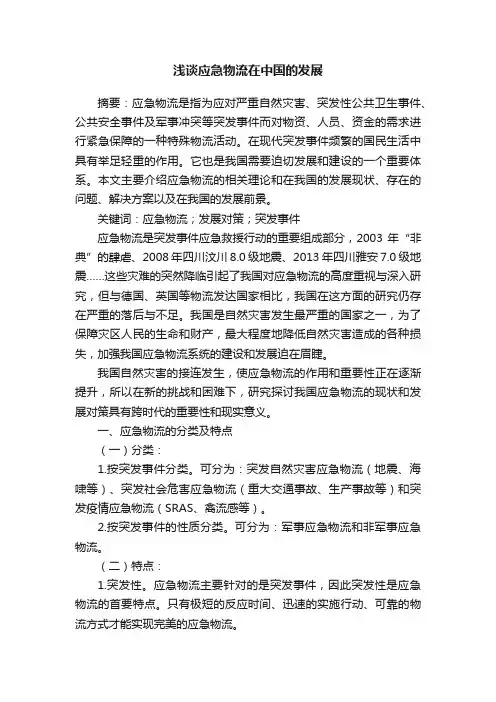 浅谈应急物流在中国的发展

摘要：应急物流是指为应对严重自然灾害、突发性公共卫生事件、公共安全事件及军事冲突等突发事件而对物资、人员、资金的需求进行紧急保障的一种特殊物流活动。在现代突发事件频繁的国民生活中具有举足轻重的作用。它也是我国需要迫切发展和建设的一个重要体系。本文主要介绍应急物流的相关理论和在我国的发展现状、存在的问题、解决方案以及在我国的发展前景。

关键词：应急物流；发展对策；突发事件

应急物流是突发事件应急救援行动的重要组成部分，2003 年“非典”的肆虐、2008 年四川汶川 8.0 级地震、2013 年四川雅安 7.0 级地震……这些灾难的突然降临引起了我国对应急物流的高度重视与深入研究，但与德国、英国等物流发达国家相比，我国在这方面的研究仍存在严重的落后与不足。我国是自然灾害发生最严重的国家之一，为了保障灾区人民的生命和财产，最大程度地降低自然灾害造成的各种损失，加强我国应急物流系统的建设和发展迫在眉睫。

我国自然灾害的接连发生，使应急物流的作用和重要性正在逐渐提升，所以在新的挑战和困难下，研究探讨我国应急物流的现状和发展对策具有跨时代的重要性和现实意义。

一、应急物流的分类及特点

（一）分类：

1.按突发事件分类。可分为：突发自然灾害应急物流（地震、海啸等）、突发社会危害应急物流（重大交通事故、生产事故等）和突发疫情应急物流（SRAS、禽流感等）。

2.按突发事件的性质分类。可分为：军事应急物流和非军事应急物流。

（二）特点：

1.突发性。应急物流主要针对的是突发事件，因此突发性是应急物流的首要特点。只有极短的反应时间、迅速的实施行动、可靠的物流方式才能实现完美的应急物流。